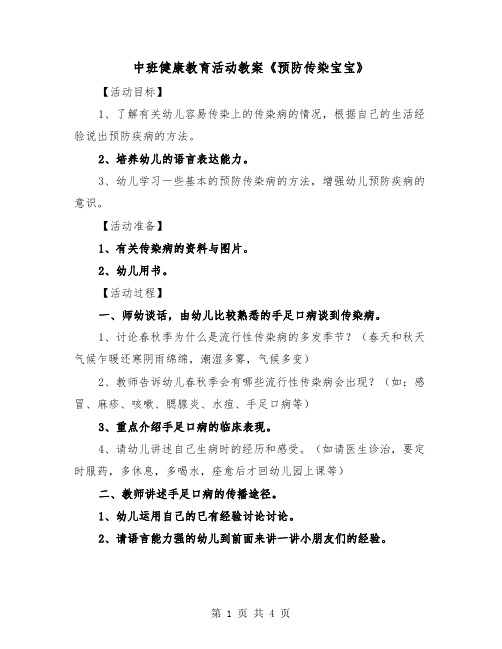 中班健康教育活动教案《预防传染宝宝》

【活动目标】

1、了解有关幼儿容易传染上的传染病的情况，根据自己的生活经验说出预防疾病的方法。

2、培养幼儿的语言表达能力。

3、幼儿学习一些基本的预防传染病的方法，增强幼儿预防疾病的意识。

【活动准备】

1、有关传染病的资料与图片。

2、幼儿用书。

【活动过程】

一、师幼谈话，由幼儿比较熟悉的手足口病谈到传染病。

1、讨论春秋季为什么是流行性传染病的多发季节？（春天和秋天气候乍暖还寒阴雨绵绵，潮湿多雾，气候多变）

2、教师告诉幼儿春秋季会有哪些流行性传染病会出现？（如：感冒、麻疹、咳嗽、腮腺炎、水痘、手足口病等）

3、重点介绍手足口病的临床表现。

4、请幼儿讲述自己生病时的经历和感受。（如请医生诊治，要定时服药，多休息，多喝水，痊愈后才回幼儿园上课等）

二、教师讲述手足口病的传播途径。

1、幼儿运用自己的已有经验讨论讨论。

2、请语言能力强的幼儿到前面来讲一讲小朋友们的经验。

第 1 页 共 4 页